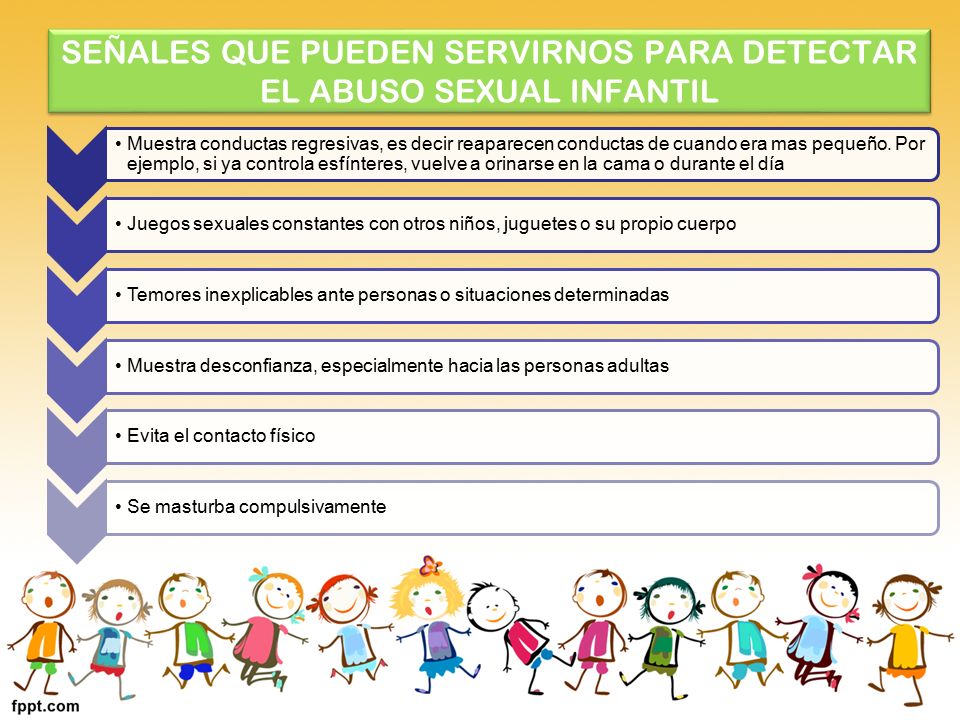 SEÑALES QUE PUEDEN SERVIRNOS PARA DETECTAR EL ABUSO SEXUAL INFANTIL

• Muestra conductas regresivas, es decir reaparecen conductas de cuando era mas pequeño. Por ejemplo, si ya controla esfínteres, vuelve a orinarse en la cama o durante el día

• Juegos sexuales constantes con otros niños, juguetes o su propio cuerpo

• Temores inexplicables ante personas o situaciones determinadas

• Muestra desconfianza, especialmente hacia las personas adultas

• Evita el contacto físico

• Se masturba compulsivamente

fppt.com